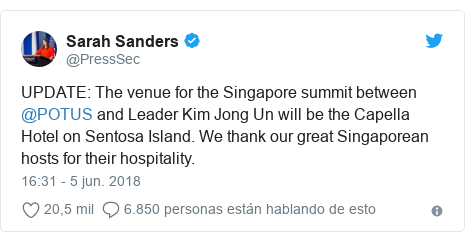 Sarah Sanders
@PressSec

UPDATE: The venue for the Singapore summit between @POTUS and Leader Kim Jong Un will be the Capella Hotel on Sentosa Island. We thank our great Singaporean hosts for their hospitality.

16:31 - 5 jun. 2018

20,5 mil 6.850 personas están hablando de esto